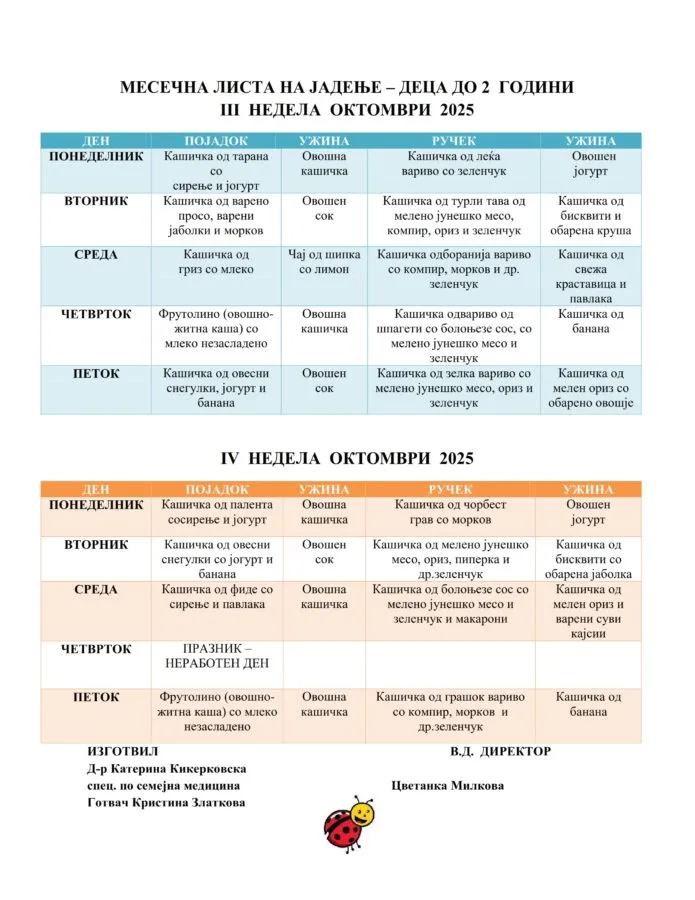 МЕСЕЧНА ЛИСТА НА ЈАДЕЊЕ – ДЕЦА ДО 2 ГОДИНИ
III НЕДЕЛА ОКТОМВРИ 2025

| ДЕН | ПОЈАДОК | УЖИНА | РУЧЕК | УЖИНА |
|---|---|---|---|---|
| ПОНЕДЕЛНИК | Кашичка од тарана со сирење и јогурт | Овошна кашичка | Кашичка од леќа вариво со зеленчук | Овошен јогурт |
| ВТОРНИК | Кашичка од варено просо, варени јаболки и морков | Овошен сок | Кашичка од турли тава од мелено јунешко месо, компир, ориз и зеленчук | Кашичка од бисквити и обарена круша |
| СРЕДА | Кашичка од гриз со млеко | Чај од шипка со лимон | Кашичка одборанија вариво со компир, морков и др. зеленчук | Кашичка од свежа краставица и павлака |
| ЧЕТВРТОК | Фрутолино (овошно-житна каша) со млеко незасладено | Овошна кашичка | Кашичка одвариво од шпагети со болоњезе сос, со мелено јунешко месо и зеленчук | Кашичка од банана |
| ПЕТОК | Кашичка од овесни снегулки, јогурт и банана | Овошен сок | Кашичка од зелка вариво со мелено јунешко месо, ориз и зеленчук | Кашичка од мелен ориз со обарено овошје |

IV НЕДЕЛА ОКТОМВРИ 2025

| ДЕН | ПОЈАДОК | УЖИНА | РУЧЕК | УЖИНА |
|---|---|---|---|---|
| ПОНЕДЕЛНИК | Кашичка од палента сосирење и јогурт | Овошна кашичка | Кашичка од чорбест грав со морков | Овошен јогурт |
| ВТОРНИК | Кашичка од овесни снегулки со јогурт и банана | Овошен сок | Кашичка од мелено јунешко месо, ориз, пиперка и др.зеленчук | Кашичка од бисквити со обарена јаболка |
| СРЕДА | Кашичка од фиде со сирење и павлака | Овошна кашичка | Кашичка од болоњезе сос со мелено јунешко месо и зеленчук и макарони | Кашичка од мелен ориз и варени суви кајсии |
| ЧЕТВРТОК | ПРАЗНИК – НЕРАБОТЕН ДЕН | | | |
| ПЕТОК | Фрутолино (овошно-житна каша) со млеко незасладено | Овошна кашичка | Кашичка од грашок вариво со компир, морков и др.зеленчук | Кашичка од банана |

ИЗГОТВИЛ
Д-р Катерина Кикерковска
спец. по семејна медицина
Готвач Кристина Златкова

В.Д. ДИРЕКТОР
Цветанка Милкова